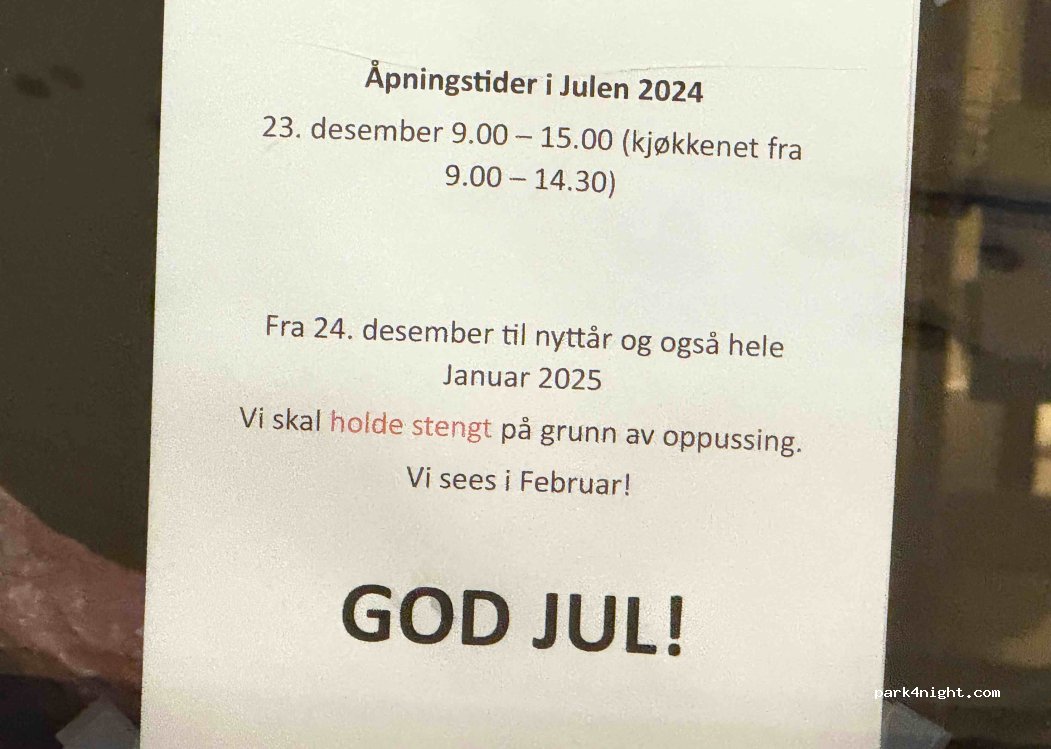 Åpningstider i Julen 2024

23. desember 9.00 – 15.00 (kjøkkenet fra 9.00 – 14.30)

Fra 24. desember til nyttår og også hele Januar 2025

Vi skal holde stengt på grunn av oppussing.

Vi sees i Februar!

GOD JUL!

park4night.com